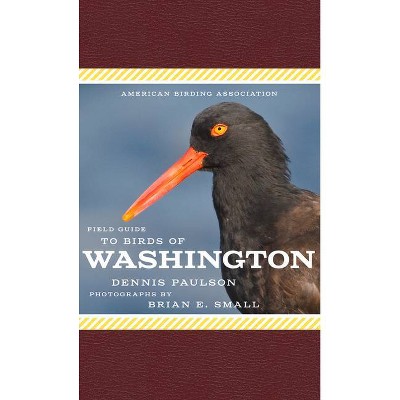 AMERICAN BIRDING ASSOCIATION

FIELD GUIDE
TO BIRDS OF
WASHINGTON

DENNIS PAULSON
PHOTOGRAPHS BY
BRIAN E. SMALL